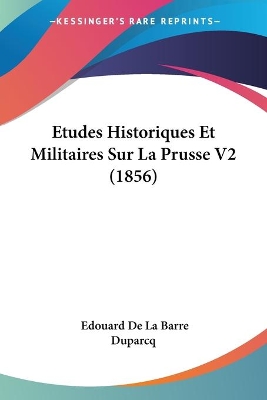 —KESSINGER'S RARE REPRINTS—

Etudes Historiques Et Militaires Sur La Prusse V2 (1856)

Edouard De La Barre Duparcq